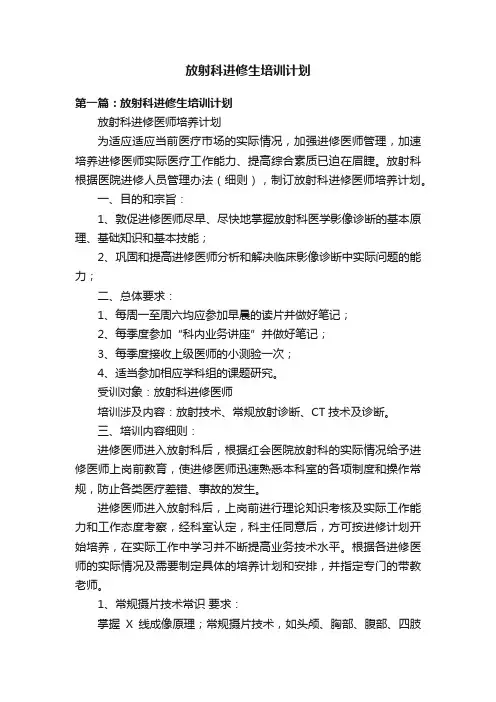 放射科进修生培训计划

第一篇：放射科进修生培训计划

放射科进修医师培养计划

为适应适应当前医疗市场的实际情况，加强进修医师管理，加速培养进修医师实际医疗工作能力、提高综合素质已迫在眉睫。放射科根据医院进修人员管理办法（细则），制订放射科进修医师培养计划。

一、目的和宗旨：

1、敦促进修医师尽早、尽快地掌握放射科医学影像诊断的基本原理、基础知识和基本技能；

2、巩固和提高进修医师分析和解决临床影像诊断中实际问题的能力；

二、总体要求：

1、每周一至周六均应参加早晨的读片并做好笔记；

2、每季度参加“科内业务讲座”并做好笔记；

3、每季度接收上级医师的小测验一次；

4、适当参加相应学科组的课题研究。

受训对象：放射科进修医师

培训涉及内容：放射技术、常规放射诊断、CT 技术及诊断。

三、培训内容细则：

进修医师进入放射科后，根据红会医院放射科的实际情况给予进修医师上岗前教育，使进修医师迅速熟悉本科室的各项制度和操作常规，防止各类医疗差错、事故的发生。

进修医师进入放射科后，上岗前进行理论知识考核及实际工作能力和工作态度考察，经科室认定，科主任同意后，方可按进修计划开始培养，在实际工作中学习并不断提高业务技术水平。根据各进修医师的实际情况及需要制定具体的培养计划和安排，并指定专门的带教老师。

1、常规摄片技术常识 要求：

掌握 X 线成像原理；常规摄片技术，如头颅、胸部、腹部、四肢